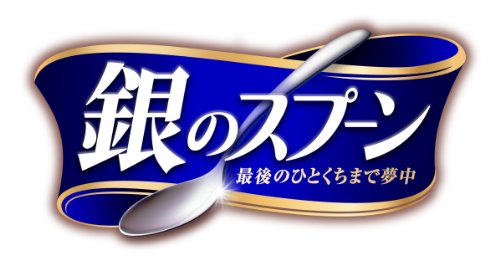 銀のスプーン
最後のひとくちまで夢中